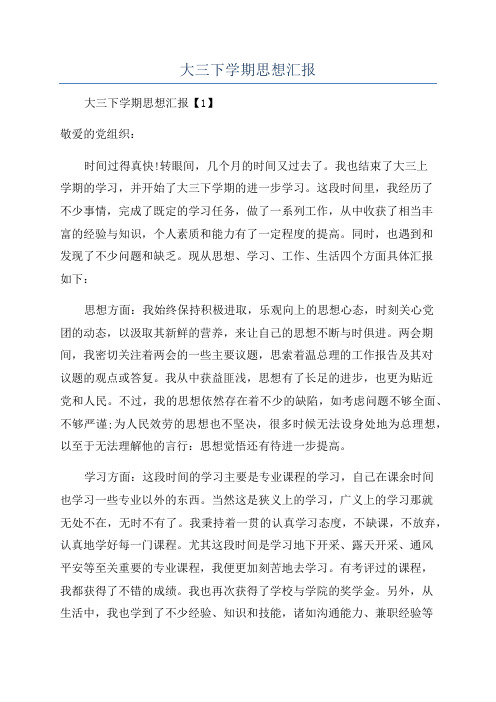 大三下学期思想汇报

大三下学期思想汇报【1】

敬爱的党组织：

时间过得真快!转眼间，几个月的时间又过去了。我也结束了大三上学期的学习，并开始了大三下学期的进一步学习。这段时间里，我经历了不少事情，完成了既定的学习任务，做了一系列工作，从中收获了相当丰富的经验与知识，个人素质和能力有了一定程度的提高。同时，也遇到和发现了不少问题和缺乏。现从思想、学习、工作、生活四个方面具体汇报如下：

思想方面：我始终保持积极进取，乐观向上的思想心态，时刻关心党团的动态，以汲取其新鲜的营养，来让自己的思想不断与时俱进。两会期间，我密切关注着两会的一些主要议题，思索着温总理的工作报告及其对议题的观点或答复。我从中获益匪浅，思想有了长足的进步，也更为贴近党和人民。不过，我的思想依然存在着不少的缺陷，如考虑问题不够全面、不够严谨;为人民效劳的思想也不坚决，很多时候无法设身处地为总理想，以至于无法理解他的言行：思想觉悟还有待进一步提高。

学习方面：这段时间的学习主要是专业课程的学习，自己在课余时间也学习一些专业以外的东西。当然这是狭义上的学习，广义上的学习那就无处不在，无时不有了。我秉持着一贯的认真学习态度，不缺课，不放弃，认真地学好每一门课程。尤其这段时间是学习地下开采、露天开采、通风平安等至关重要的专业课程，我便更加刻苦地去学习。有考评过的课程，我都获得了不错的成绩。我也再次获得了学校与学院的奖学金。另外，从生活中，我也学到了不少经验、知识和技能，诸如沟通能力、兼职经验等